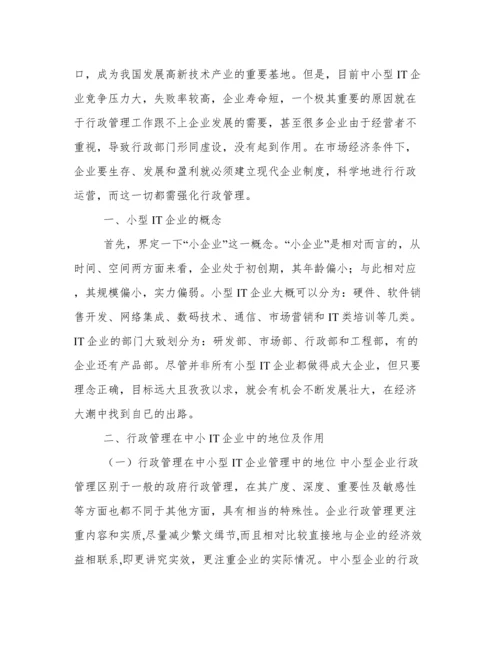 口，成为我国发展高新技术产业的重要基地。但是，目前中小型 IT 企业竞争压力大，失败率较高，企业寿命短，一个极其重要的原因就在于行政管理工作跟不上企业发展的需要，甚至很多企业由于经营者不重视，导致行政部门形同虚设，没有起到作用。在市场经济条件下，企业要生存、发展和盈利就必须建立现代企业制度，科学地进行行政运营，而这一切都需强化行政管理。

一、小型 IT 企业的概念

首先，界定一下“小企业”这一概念。“小企业”是相对而言的，从时间、空间两方面来看，企业处于初创期，其年龄偏小；与此相对应，其规模偏小，实力偏弱。小型 IT 企业大概可以分为：硬件、软件销售开发、网络集成、数码技术、通信、市场营销和 IT 类培训等几类。IT 企业的部门大致划分为：研发部、市场部、行政部和工程部，有的企业还有产品部。尽管并非所有小型 IT 企业都做得成大企业，但只要理念正确，目标远大且孜孜以求，就会有机会不断发展壮大，在经济大潮中找到自已的出路。

二、行政管理在中小 IT 企业中的地位及作用

（一）行政管理在中小型 IT 企业管理中的地位 中小型企业行政管理区别于一般的政府行政管理，在其广度、深度、重要性及敏感性等方面也都不同于其他方面，具有相当的特殊性。企业行政管理更注重内容和实质,尽量减少繁文缛节,而且相对比较直接地与企业的经济效益相联系,即更讲究实效，更注重企业的实际情况。中小型企业的行政